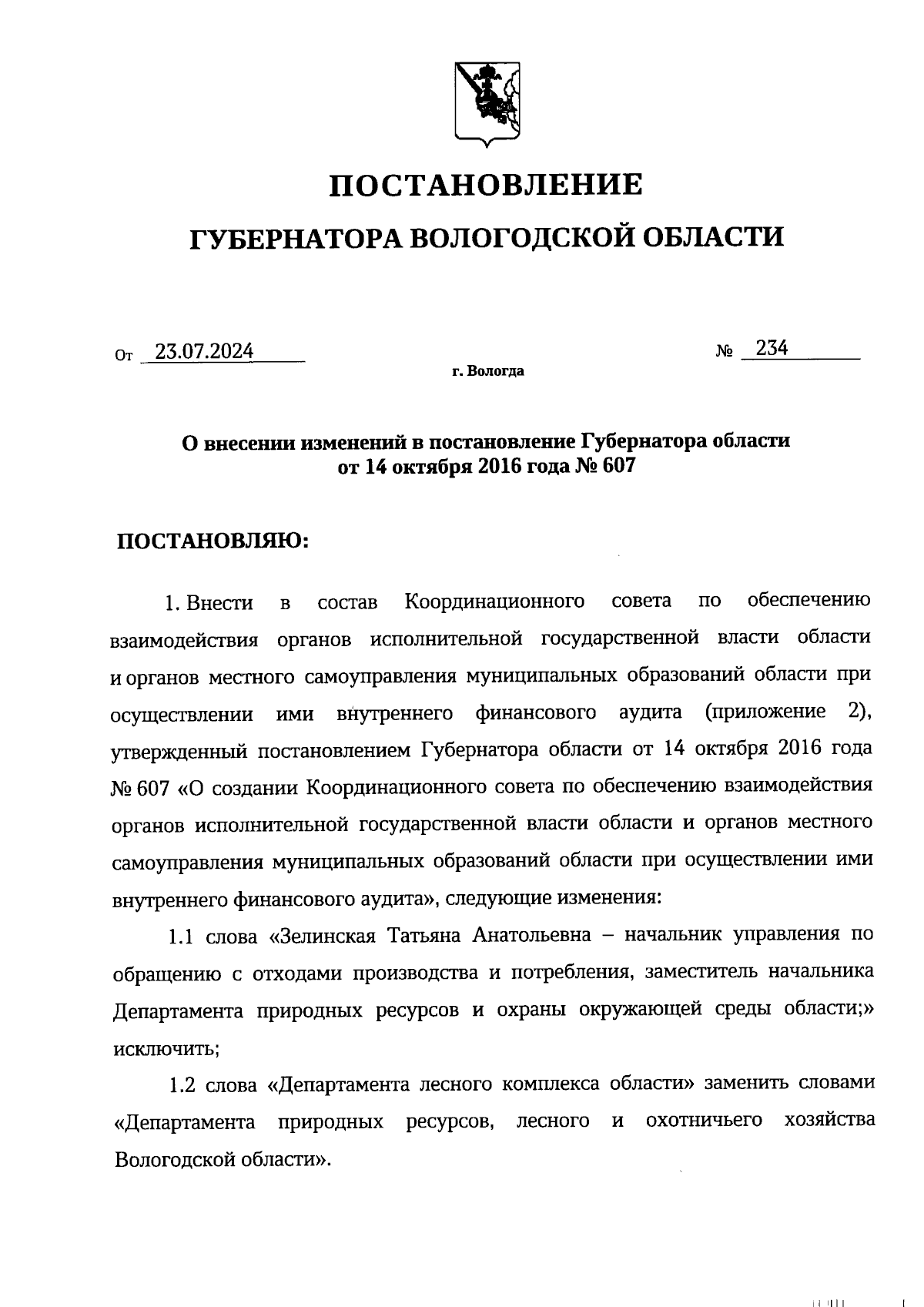 ПОСТАНОВЛЕНИЕ

ГУБЕРНАТОРА ВОЛОГОДСКОЙ ОБЛАСТИ

От 23.07.2024 № 234

г. Вологда

О внесении изменений в постановление Губернатора области от 14 октября 2016 года № 607

ПОСТАНОВЛЯЮ:

1. Внести в состав Координационного совета по обеспечению взаимодействия органов исполнительной государственной власти области и органов местного самоуправления муниципальных образований области при осуществлении ими внутреннего финансового аудита (приложение 2), утвержденный постановлением Губернатора области от 14 октября 2016 года № 607 «О создании Координационного совета по обеспечению взаимодействия органов исполнительной государственной власти области и органов местного самоуправления муниципальных образований области при осуществлении ими внутреннего финансового аудита», следующие изменения:

1.1 слова «Зелинская Татьяна Анатольевна – начальник управления по обращению с отходами производства и потребления, заместитель начальника Департамента природных ресурсов и охраны окружающей среды области;» исключить;

1.2 слова «Департамента лесного комплекса области» заменить словами «Департамента природных ресурсов, лесного и охотничьего хозяйства Вологодской области».